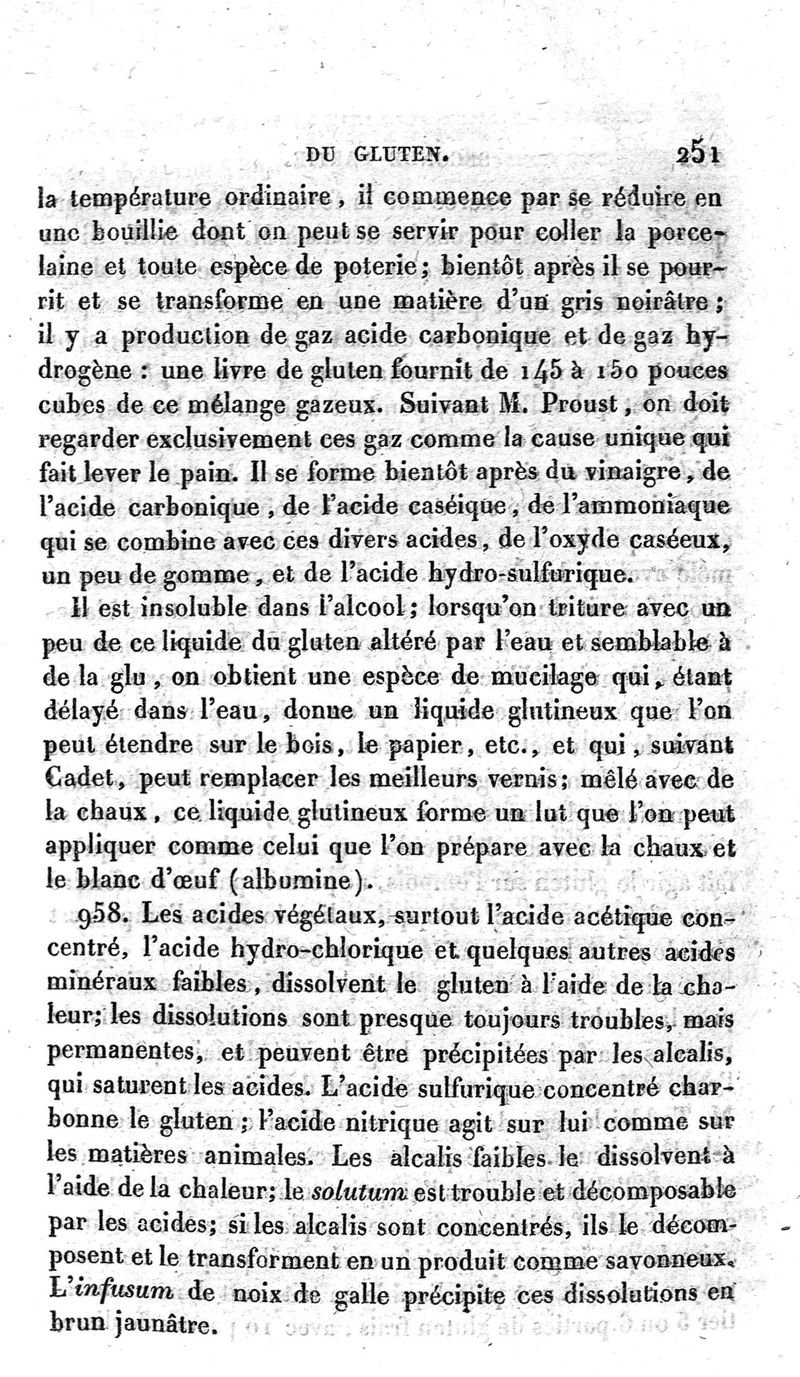 DU GLUTEN. 251

la température ordinaire, il commence par se réduire en une bouillie dont on peut se servir pour coller la porcelaine et toute espèce de poterie; bientôt après il se pourrit et se transforme en une matière d'un gris noirâtre; il y a production de gaz acide carbonique et de gaz hydrogène : une livre de gluten fournit de 145 à 150 pouces cubes de ce mélange gazeux. Suivant M. Proust, on doit regarder exclusivement ces gaz comme la cause unique qui fait lever le pain. Il se forme bientôt après du vinaigre, de l'acide carbonique, de l'acide caséique, de l'ammoniaque qui se combine avec ces divers acides, de l'oxyde caséeux, un peu de gomme, et de l'acide hydro-sulfurique.

Il est insoluble dans l'alcool; lorsqu'on triture avec un peu de ce liquide du gluten altéré par l'eau et semblable à de la glu, on obtient une espèce de mucilage qui, étant délayé dans l'eau, donne un liquide glutineux que l'on peut étendre sur le bois, le papier, etc., et qui, suivant Cadet, peut remplacer les meilleurs vernis; mêlé avec de la chaux, ce liquide glutineux forme un lut que l'on peut appliquer comme celui que l'on prépare avec la chaux et le blanc d'œuf (albumine).

958. Les acides végétaux, surtout l'acide acétique concentré, l'acide hydro-chlorique et quelques autres acides minéraux faibles, dissolvent le gluten à l'aide de la chaleur; les dissolutions sont presque toujours troubles, mais permanentes, et peuvent être précipitées par les alcalis, qui saturent les acides. L'acide sulfurique concentré charbonne le gluten; l'acide nitrique agit sur lui comme sur les matières animales. Les alcalis faibles le dissolvent à l'aide de la chaleur; le solutum est trouble et décomposable par les acides; si les alcalis sont concentrés, ils le décomposent et le transforment en un produit comme savonneux. L'infusum de noix de galle précipite ces dissolutions en brun jaunâtre.